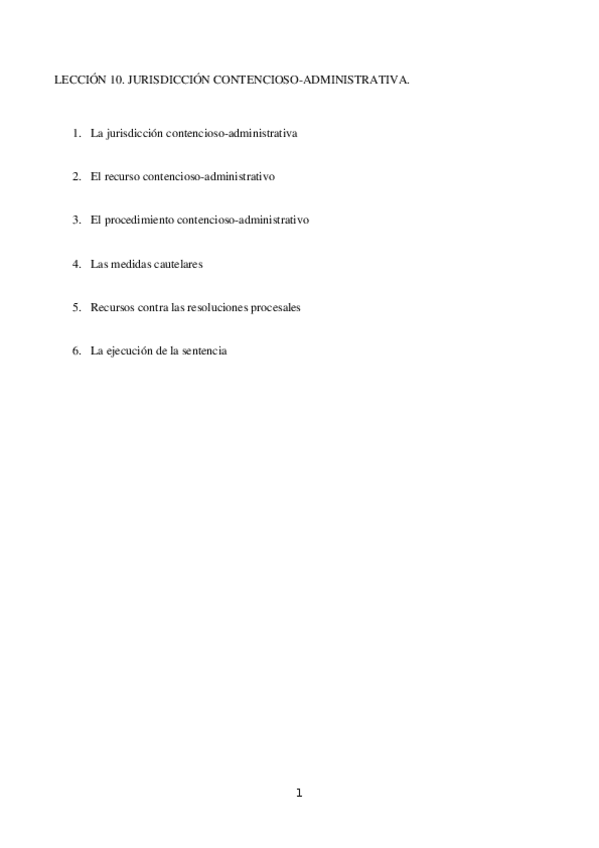 LECCIÓN 10. JURISDICCIÓN CONTENCIOSO-ADMINISTRATIVA.

1. La jurisdicción contencioso-administrativa

2. El recurso contencioso-administrativo

3. El procedimiento contencioso-administrativo

4. Las medidas cautelares

5. Recursos contra las resoluciones procesales

6. La ejecución de la sentencia

1